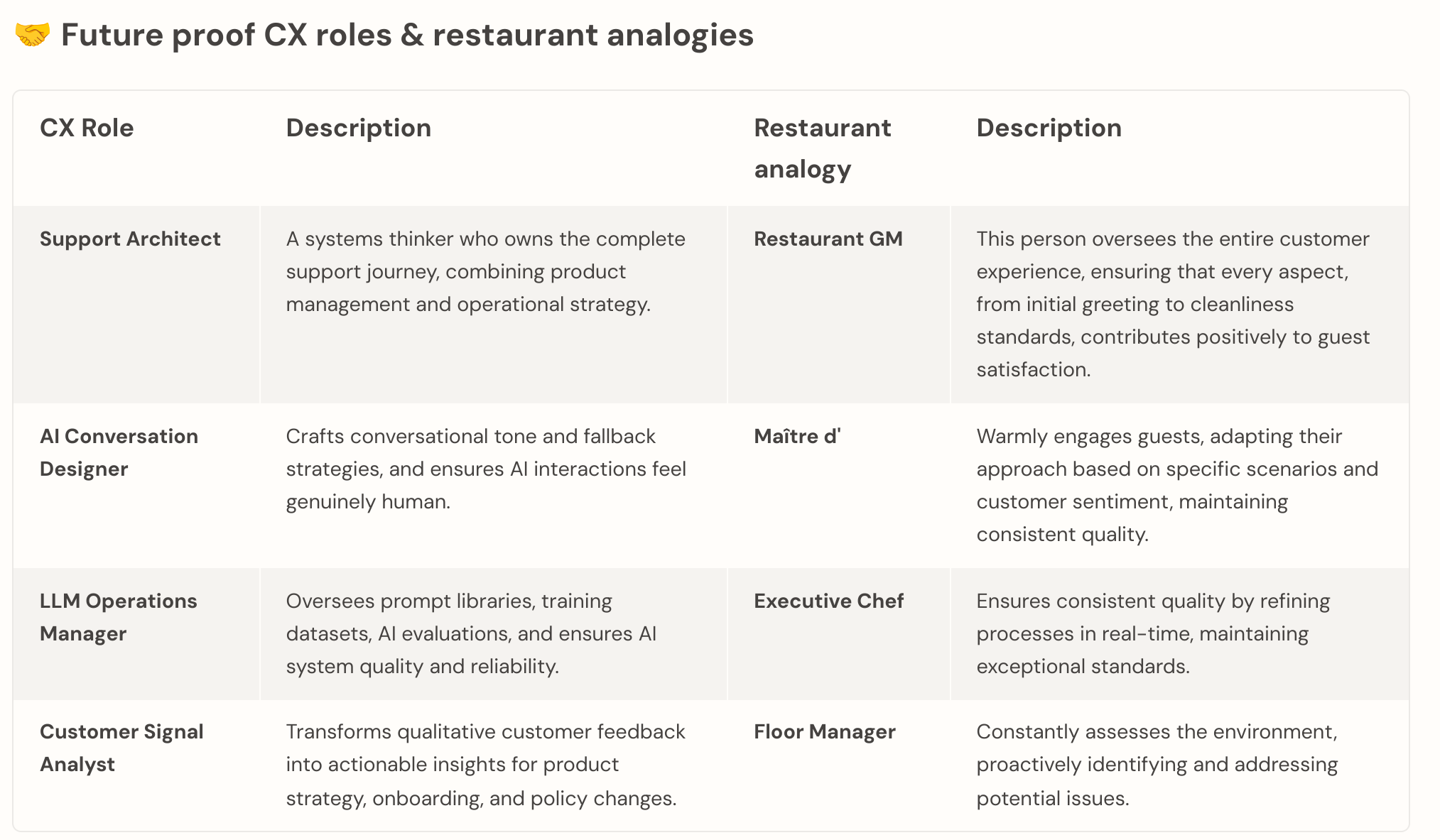 🤝 Future proof CX roles & restaurant analogies

| CX Role | Description | Restaurant analogy | Description |
|---|---|---|---|
| Support Architect | A systems thinker who owns the complete support journey, combining product management and operational strategy. | Restaurant GM | This person oversees the entire customer experience, ensuring that every aspect, from initial greeting to cleanliness standards, contributes positively to guest satisfaction. |
| AI Conversation Designer | Crafts conversational tone and fallback strategies, and ensures AI interactions feel genuinely human. | Maître d' | Warmly engages guests, adapting their approach based on specific scenarios and customer sentiment, maintaining consistent quality. |
| LLM Operations Manager | Oversees prompt libraries, training datasets, AI evaluations, and ensures AI system quality and reliability. | Executive Chef | Ensures consistent quality by refining processes in real-time, maintaining exceptional standards. |
| Customer Signal Analyst | Transforms qualitative customer feedback into actionable insights for product strategy, onboarding, and policy changes. | Floor Manager | Constantly assesses the environment, proactively identifying and addressing potential issues. |